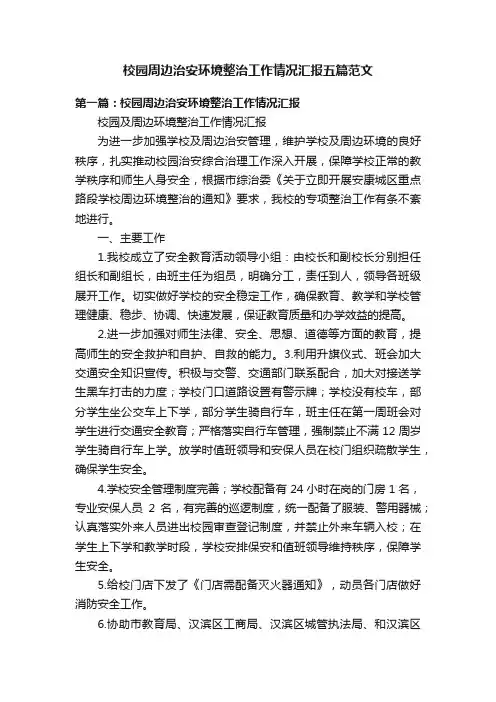 校园周边治安环境整治工作情况汇报五篇范文

第一篇：校园周边治安环境整治工作情况汇报

校园及周边环境整治工作情况汇报

为进一步加强学校及周边治安管理，维护学校及周边环境的良好秩序，扎实推动校园治安综合治理工作深入开展，保障学校正常的教学秩序和师生人身安全，根据市综治委《关于立即开展安康城区重点路段学校周边环境整治的通知》要求，我校的专项整治工作有条不紊地进行。

一、主要工作

1.我校成立了安全教育活动领导小组：由校长和副校长分别担任组长和副组长，由班主任为组员，明确分工，责任到人，领导各班级展开工作。切实做好学校的安全稳定工作，确保教育、教学和学校管理健康、稳步、协调、快速发展，保证教育质量和办学效益的提高。

2.进一步加强对师生法律、安全、思想、道德等方面的教育，提高师生的安全救护和自护、自救的能力。3.利用升旗仪式、班会加大交通安全知识宣传。积极与交警、交通部门联系配合，加大对接送学生黑车打击的力度；学校门口道路设置有警示牌；学校没有校车，部分学生坐公交车上下学，部分学生骑自行车，班主任在第一周班会对学生进行交通安全教育；严格落实自行车管理，强制禁止不满 12 周岁学生骑自行车上学。放学时值班领导和安保人员在校门组织疏散学生，确保学生安全。

4.学校安全管理制度完善；学校配备有 24 小时在岗的门房 1 名，专业安保人员 2 名，有完善的巡逻制度，统一配备了服装、警用器械；认真落实外来人员进出校园审查登记制度，并禁止外来车辆入校；在学生上下学和教学时段，学校安排保安和值班领导维持秩序，保障学生安全。

5.给校门店下发了《门店需配备灭火器通知》，动员各门店做好消防安全工作。

6.协助市教育局、汉滨区工商局、汉滨区城管执法局、和汉滨区